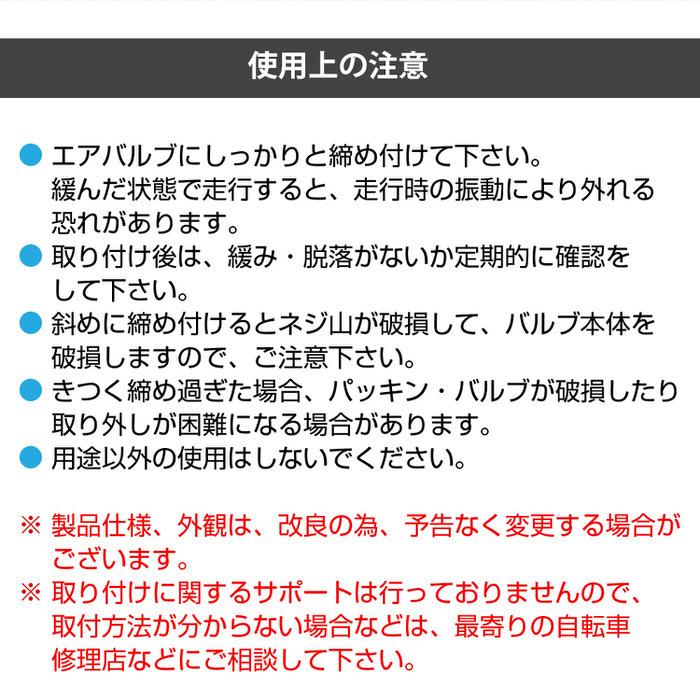 使用上の注意

● エアバルブにしっかりと締め付けて下さい。緩んだ状態で走行すると、走行時の振動により外れる恐れがあります。

● 取り付け後は、緩み・脱落がないか定期的に確認をして下さい。

● 斜めに締め付けるとネジ山が破損して、バルブ本体を破損しますので、ご注意下さい。

● きつく締め過ぎた場合、パッキン・バルブが破損したり取り外しが困難になる場合があります。

● 用途以外の使用はしないでください。

※ 製品仕様、外観は、改良の為、予告なく変更する場合がございます。

※ 取り付けに関するサポートは行っておりませんので、取付方法が分からない場合などは、最寄りの自転車修理店などにご相談して下さい。